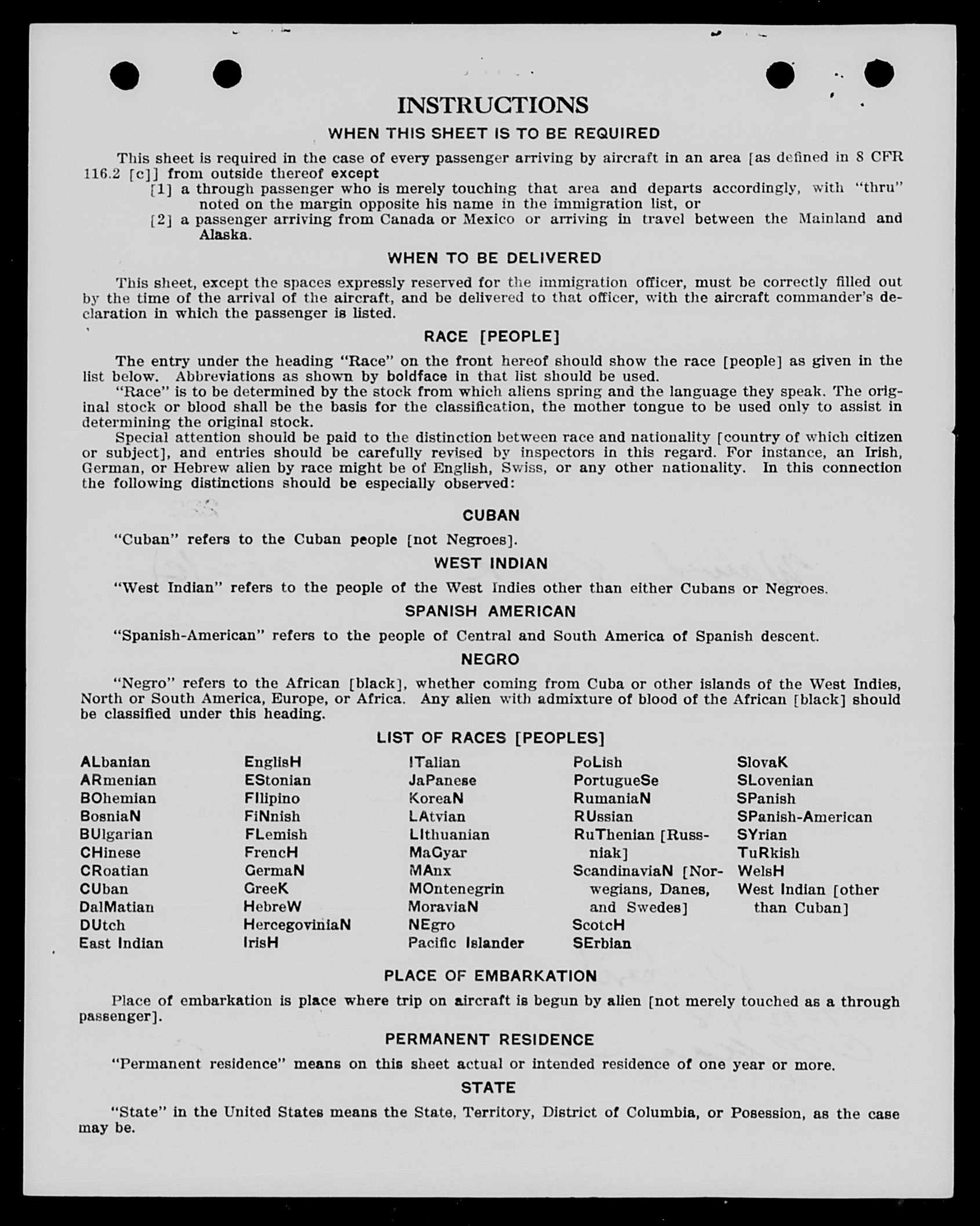 INSTRUCTIONS

WHEN THIS SHEET IS TO BE REQUIRED

This sheet is required in the case of every passenger arriving by aircraft in an area [as defined in 8 CFR 116.2 [c]] from outside thereof except

[1] a through passenger who is merely touching that area and departs accordingly, with "thru" noted on the margin opposite his name in the immigration list, or

[2] a passenger arriving from Canada or Mexico or arriving in travel between the Mainland and Alaska.

WHEN TO BE DELIVERED

This sheet, except the spaces expressly reserved for the immigration officer, must be correctly filled out by the time of the arrival of the aircraft, and be delivered to that officer, with the aircraft commander's declaration in which the passenger is listed.

RACE [PEOPLE]

The entry under the heading "Race" on the front hereof should show the race [people] as given in the list below. Abbreviations as shown by boldface in that list should be used.

"Race" is to be determined by the stock from which aliens spring and the language they speak. The original stock or blood shall be the basis for the classification, the mother tongue to be used only to assist in determining the original stock.

Special attention should be paid to the distinction between race and nationality [country of which citizen or subject], and entries should be carefully revised by inspectors in this regard. For instance, an Irish, German, or Hebrew alien by race might be of English, Swiss, or any other nationality. In this connection the following distinctions should be especially observed:

CUBAN

"Cuban" refers to the Cuban people [not Negroes].

WEST INDIAN

"West Indian" refers to the people of the West Indies other than either Cubans or Negroes.

SPANISH AMERICAN

"Spanish-American" refers to the people of Central and South America of Spanish descent.

NEGRO

"Negro" refers to the African [black], whether coming from Cuba or other islands of the West Indies, North or South America, Europe, or Africa. Any alien with admixture of blood of the African [black] should be classified under this heading.

LIST OF RACES [PEOPLES]

ALbanian
ARmenian
BOhemian
BosniaN
BUlgarian
CHinese
CRoatian
CUban
DalMatian
DUtch
East Indian

EnglisH
EStonian
FIlipino
FiNnish
FLemish
FrencH
GermaN
GreeK
HebreW
HercegoviniaN
IrisH

ITalian
JaPanese
KoreaN
LAtvian
LIthuanian
MaGyar
MAnx
MOntenegrin
MoraviaN
NEgro
Pacific Islander

PoLish
PortugueSe
RumaniaN
RUssian
RuThenian [Russniak]
ScandinaviaN [Norwegians, Danes, and Swedes]
ScotcH
SErbian

SlovaK
SLovenian
SPanish
SPanish-American
SYrian
TuRkish
WelsH
West Indian [other than Cuban]

PLACE OF EMBARKATION

Place of embarkation is place where trip on aircraft is begun by alien [not merely touched as a through passenger].

PERMANENT RESIDENCE

"Permanent residence" means on this sheet actual or intended residence of one year or more.

STATE

"State" in the United States means the State, Territory, District of Columbia, or Posession, as the case may be.